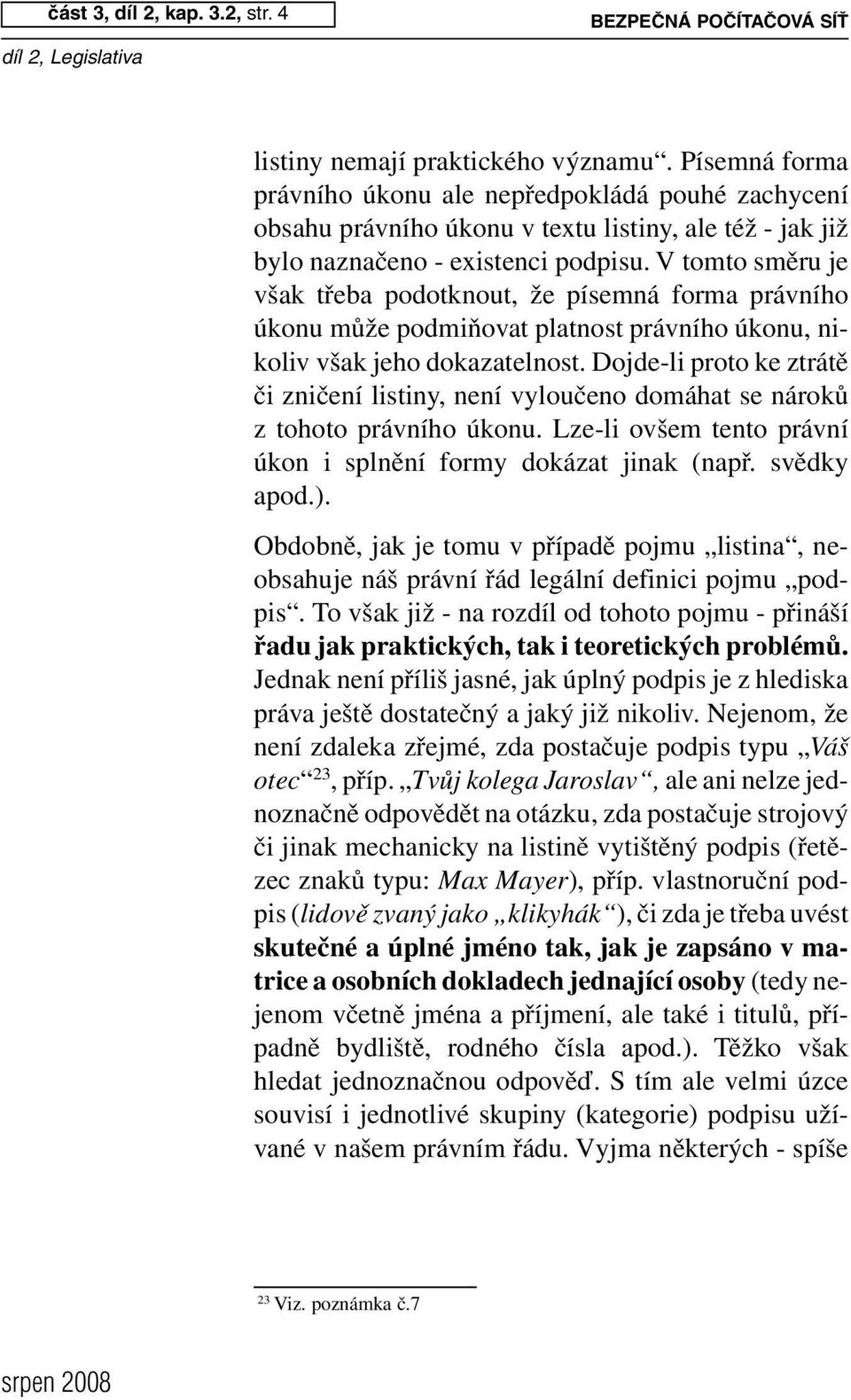 část 3, díl 2, kap. 3.2, str. 4

BEZPEČNÁ POČÍTAČOVÁ SÍŤ

díl 2, Legislativa

listiny nemají praktického významu“. Písemná forma právního úkonu ale nepředpokládá pouhé zachycení obsahu právního úkonu v textu listiny, ale též - jak již bylo naznačeno - existenci podpisu. V tomto směru je však třeba podotknout, že písemná forma právního úkonu může podmiňovat platnost právního úkonu, nikoliv však jeho dokazatelnost. Dojde-li proto ke ztrátě či zničení listiny, není vyloučeno domáhat se nároků z tohoto právního úkonu. Lze-li ovšem tento právní úkon i splnění formy dokázat jinak (např. svědky apod.).

Obdobně, jak je tomu v případě pojmu „listina“, neobsahuje náš právní řád legální definici pojmu „podpis“. To však již - na rozdíl od tohoto pojmu - přináší řadu jak praktických, tak i teoretických problémů. Jednak není příliš jasné, jak úplný podpis je z hlediska práva ještě dostatečný a jaký již nikoliv. Nejenom, že není zdaleka zřejmé, zda postačuje podpis typu „Váš otec“$^{23}$, příp. „Tvůj kolega Jaroslav“, ale ani nelze jednoznačně odpovědět na otázku, zda postačuje strojový či jinak mechanicky na listině vytištěný podpis (řetězec znaků typu: Max Mayer), příp. vlastnoruční podpis (lidově zvaný jako „klikyhák“), či zda je třeba uvést skutečné a úplné jméno tak, jak je zapsáno v matrice a osobních dokladech jednající osoby (tedy nejenom včetně jména a příjmení, ale také i titulů, případně bydliště, rodného čísla apod.). Těžko však hledat jednoznačnou odpověď. S tím ale velmi úzce souvisí i jednotlivé skupiny (kategorie) podpisu užívané v našem právním řádu. Vyjma některých - spíše

$^{23}$ Viz. poznámka č.7

srpen 2008